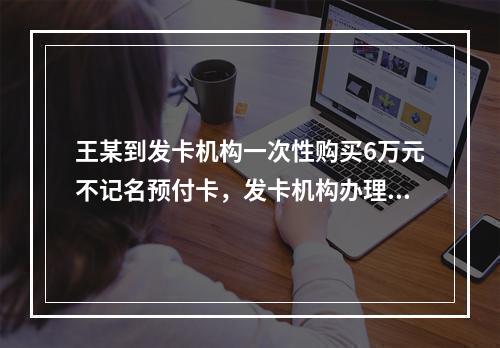 王某到发卡机构一次性购买6万元不记名预付卡，发卡机构办理...